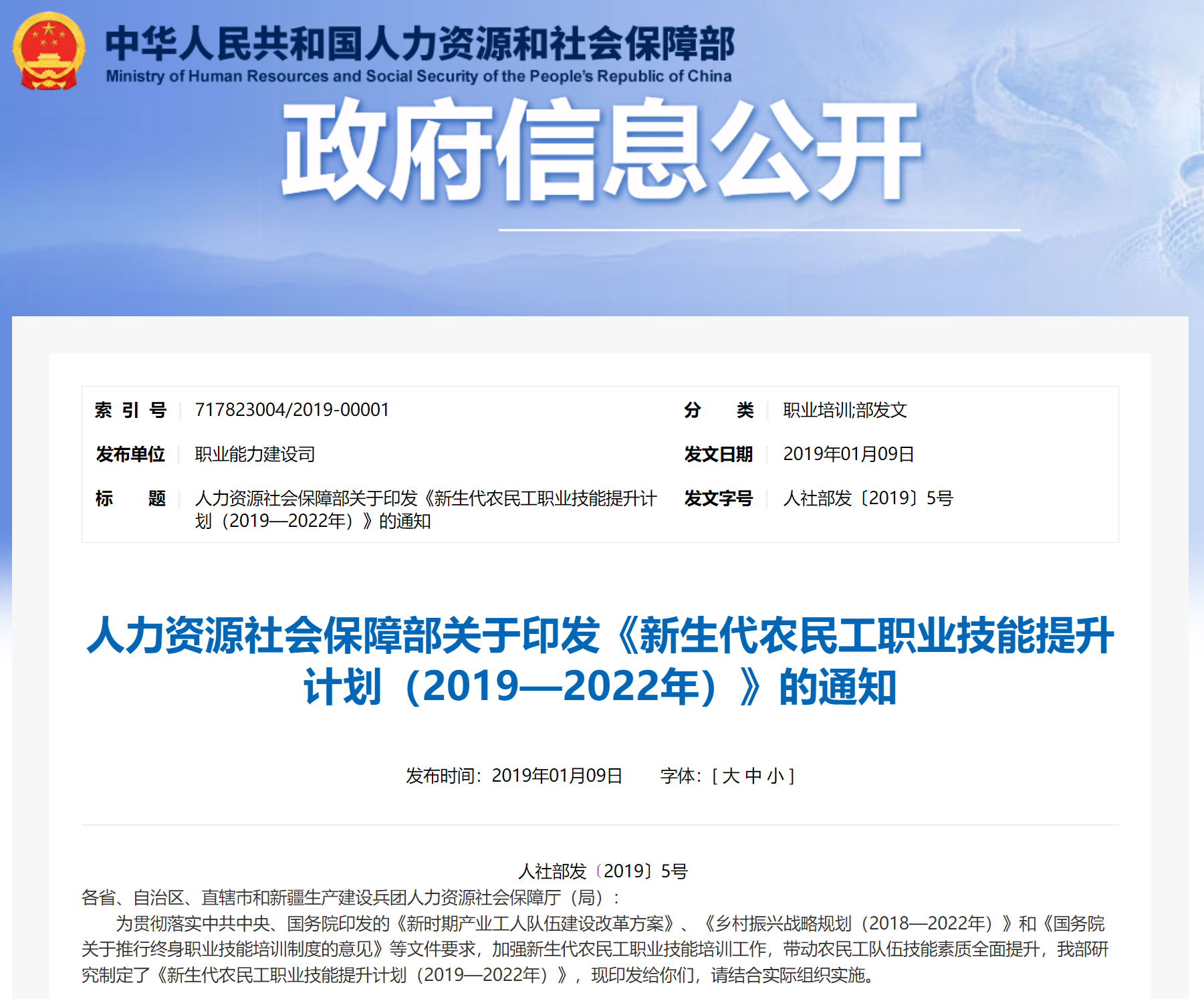 中华人民共和国人力资源和社会保障部
Ministry of Human Resources and Social Security of the People's Republic of China

政府信息公开

| 索 引 号 | 717823004/2019-00001 | 分 类 | 职业培训;部发文 |
|---|---|---|---|
| 发布单位 | 职业能力建设司 | 发文日期 | 2019年01月09日 |
| 标 题 | 人力资源社会保障部关于印发《新生代农民工职业技能提升计划（2019—2022年）》的通知 | 发文字号 | 人社部发〔2019〕5号 |

人力资源社会保障部关于印发《新生代农民工职业技能提升计划（2019—2022年）》的通知

发布时间：2019年01月09日 字体：[ 大 中 小 ]

人社部发〔2019〕5号

各省、自治区、直辖市和新疆生产建设兵团人力资源社会保障厅（局）：

为贯彻落实中共中央、国务院印发的《新时期产业工人队伍建设改革方案》、《乡村振兴战略规划（2018—2022年）》和《国务院关于推行终身职业技能培训制度的意见》等文件要求，加强新生代农民工职业技能培训工作，带动农民工队伍技能素质全面提升，我部研究制定了《新生代农民工职业技能提升计划（2019—2022年）》，现印发给你们，请结合实际组织实施。